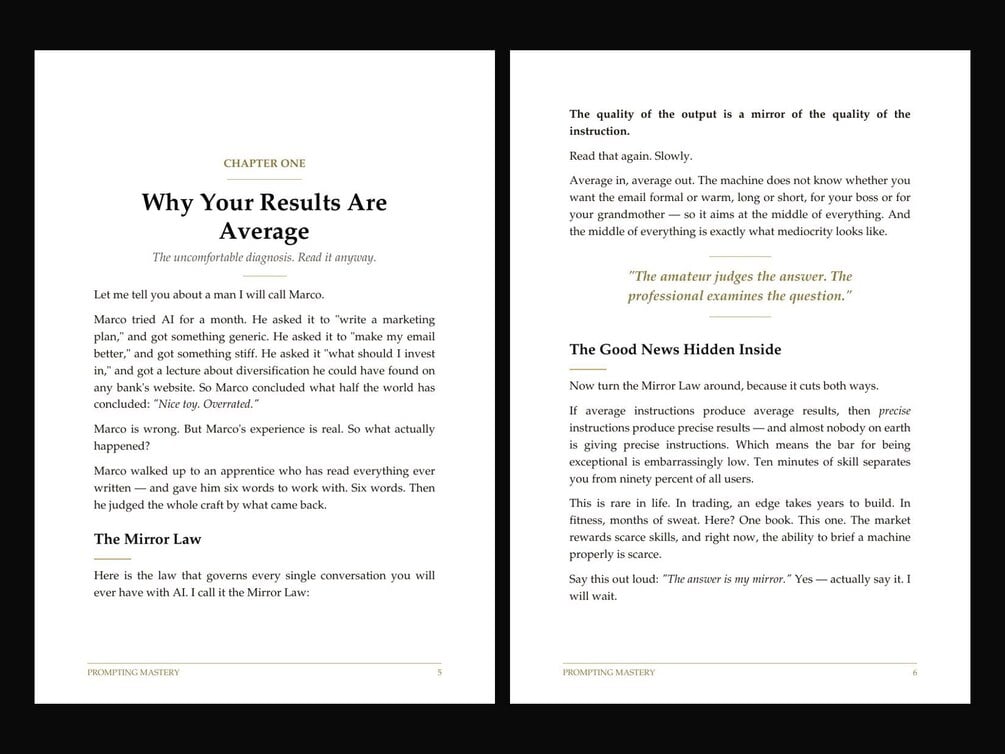 CHAPTER ONE

Why Your Results Are Average

The uncomfortable diagnosis. Read it anyway.

Let me tell you about a man I will call Marco.

Marco tried AI for a month. He asked it to "write a marketing plan," and got something generic. He asked it to "make my email better," and got something stiff. He asked it "what should I invest in," and got a lecture about diversification he could have found on any bank's website. So Marco concluded what half the world has concluded: "Nice toy. Overrated."

Marco is wrong. But Marco's experience is real. So what actually happened?

Marco walked up to an apprentice who has read everything ever written — and gave him six words to work with. Six words. Then he judged the whole craft by what came back.

The Mirror Law

Here is the law that governs every single conversation you will ever have with AI. I call it the Mirror Law:

PROMPTING MASTERY 5

The quality of the output is a mirror of the quality of the instruction.

Read that again. Slowly.

Average in, average out. The machine does not know whether you want the email formal or warm, long or short, for your boss or for your grandmother — so it aims at the middle of everything. And the middle of everything is exactly what mediocrity looks like.

"The amateur judges the answer. The professional examines the question."

The Good News Hidden Inside

Now turn the Mirror Law around, because it cuts both ways.

If average instructions produce average results, then precise instructions produce precise results — and almost nobody on earth is giving precise instructions. Which means the bar for being exceptional is embarrassingly low. Ten minutes of skill separates you from ninety percent of all users.

This is rare in life. In trading, an edge takes years to build. In fitness, months of sweat. Here? One book. This one. The market rewards scarce skills, and right now, the ability to brief a machine properly is scarce.

Say this out loud: "The answer is my mirror." Yes — actually say it. I will wait.

PROMPTING MASTERY 6